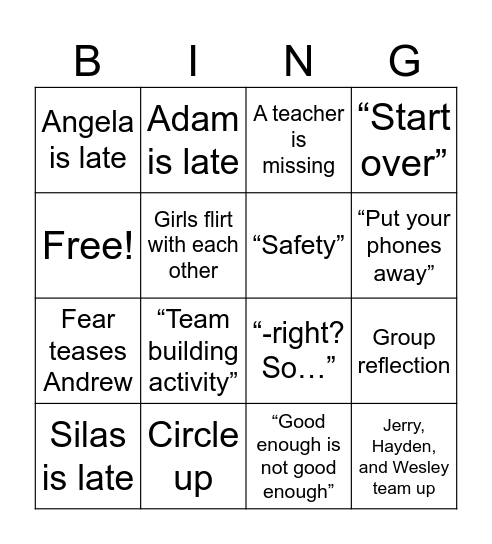 | B | I | N | G |
|---|---|---|---|
| Angela is late | Adam is late | A teacher is missing | “Start over” |
| Free! | Girls flirt with each other | “Safety” | “Put your phones away” |
| Fear teases Andrew | “Team building activity” | “-right? So…” | Group reflection |
| Silas is late | Circle up | “Good enough is not good enough” | Jerry, Hayden, and Wesley team up |